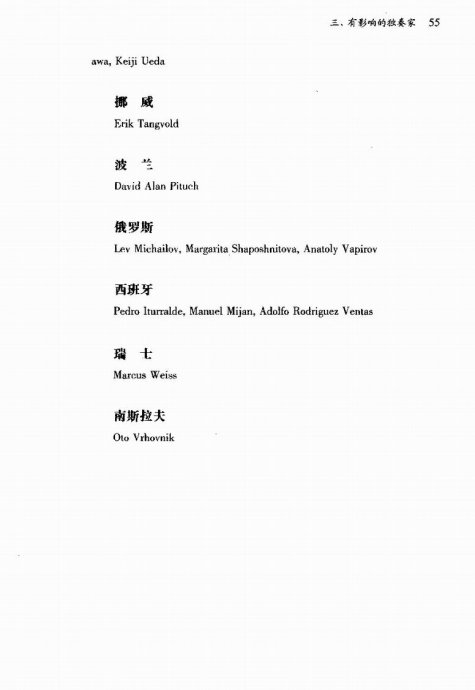 三、有影响的独奏家 55

awa, Keiji Ueda

挪 威

Erik Tangvold

波 兰

David Alan Pituch

俄罗斯

Lev Michailov, Margarita Shaposhnitova, Anatoly Vapirov

西班牙

Pedro Iturralde, Manuel Mijan, Adolfo Rodriguez Ventas

瑞 士

Marcus Weiss

南斯拉夫

Oto Vrhovnik